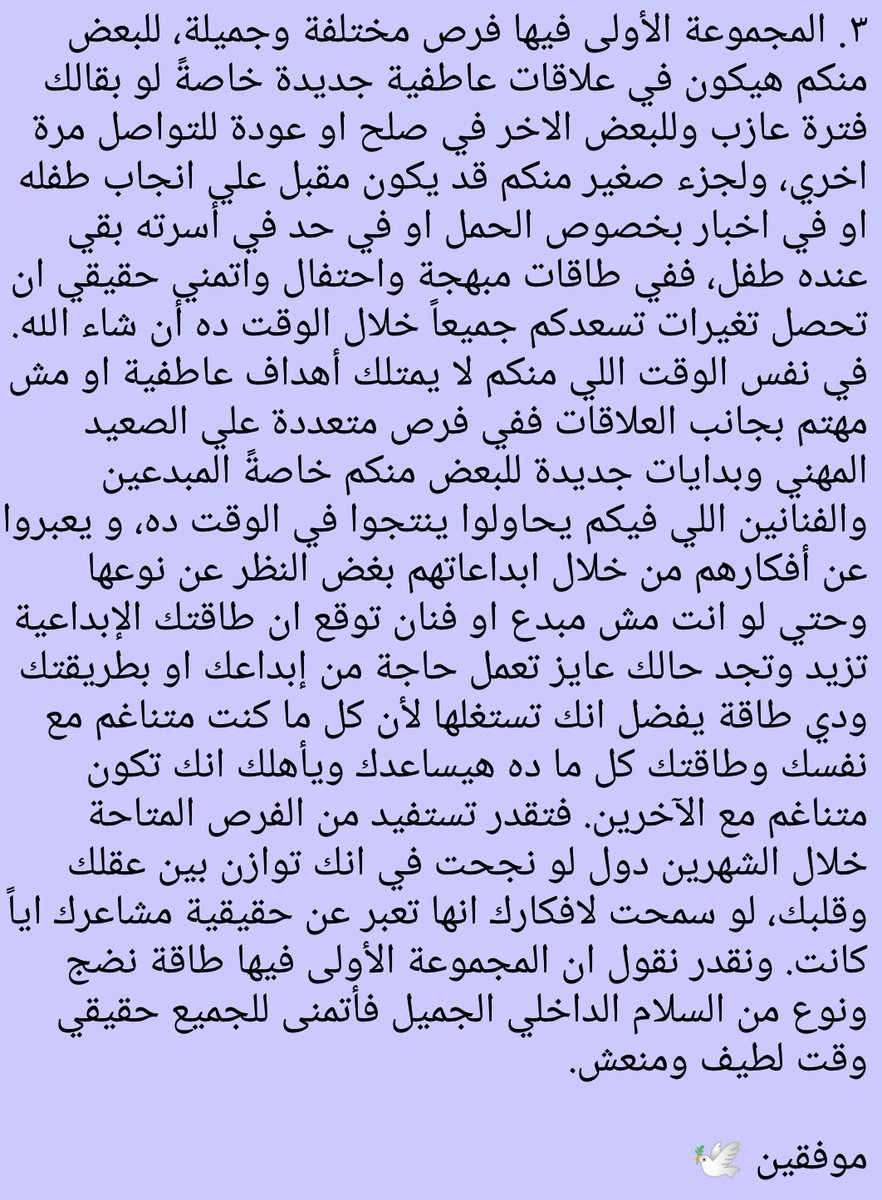 ٣. المجموعة الأولى فيها فرص مختلفة وجميلة، للبعض منكم هيكون في علاقات عاطفية جديدة خاصةً لو بقالك فترة عازب وللبعض الاخر في صلح او عودة للتواصل مرة اخري، ولجزء صغير منكم قد يكون مقبل علي انجاب طفله او في اخبار بخصوص الحمل او في حد في أسرته بقي عنده طفل، ففي طاقات مبهجة واحتفال واتمني حقيقي ان تحصل تغيرات تسعدكم جميعاً خلال الوقت ده أن شاء الله. في نفس الوقت اللي منكم لا يمتلك أهداف عاطفية او مش مهتم بجانب العلاقات ففي فرص متعددة علي الصعيد المهني وبدايات جديدة للبعض منكم خاصةً المبدعين والفنانين اللي فيكم يحاولوا ينتجوا في الوقت ده، و يعبروا عن أفكارهم من خلال ابداعاتهم بغض النظر عن نوعها وحتي لو انت مش مبدع او فنان توقع ان طاقتك الإبداعية تزيد وتجد حالك عايز تعمل حاجة من إبداعك او بطريقتك ودي طاقة يفضل انك تستغلها لأن كل ما كنت متناغم مع نفسك وطاقتك كل ما ده هيساعدك ويأهلك انك تكون متناغم مع الآخرين. فتقدر تستفيد من الفرص المتاحة خلال الشهرين دول لو نجحت في انك توازن بين عقلك وقلبك، لو سمحت لافكارك انها تعبر عن حقيقية مشاعرك اياً كانت. ونقدر نقول ان المجموعة الأولى فيها طاقة نضج ونوع من السلام الداخلي الجميل فأتمنى للجميع حقيقي وقت لطيف ومنعش.

موفقين 🕊️